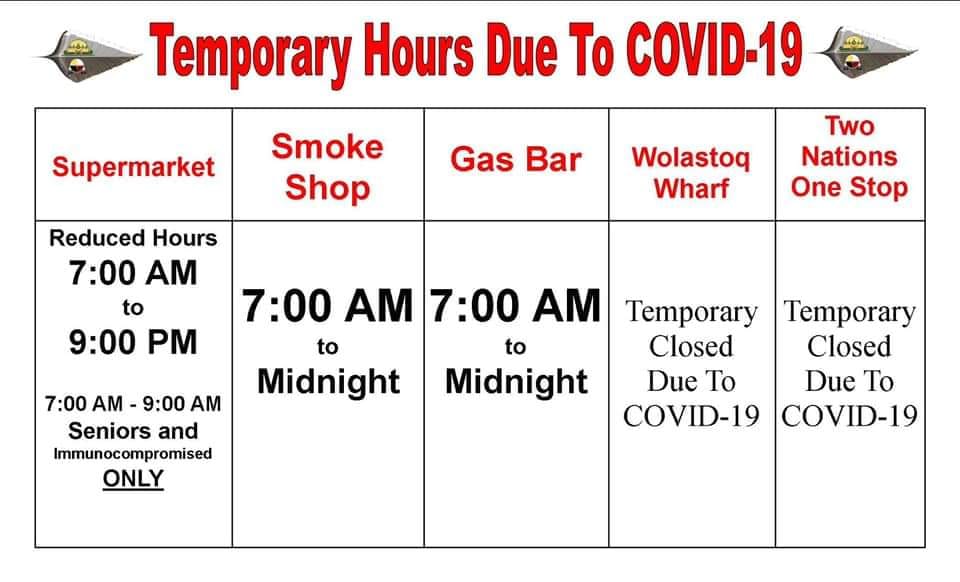 Temporary Hours Due To COVID-19

| Supermarket | Smoke Shop | Gas Bar | Wolastoq Wharf | Two Nations One Stop |
|---|---|---|---|---|
| Reduced Hours 7:00 AM to 9:00 PM 7:00 AM - 9:00 AM Seniors and Immunocompromised ONLY | 7:00 AM to Midnight | 7:00 AM to Midnight | Temporary Closed Due To COVID-19 | Temporary Closed Due To COVID-19 |